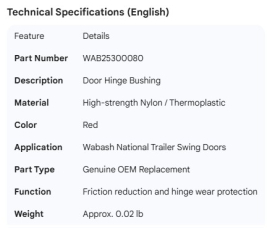 Technical Specifications (English)

| Feature | Details |
|---|---|
| Part Number | WAB25300080 |
| Description | Door Hinge Bushing |
| Material | High-strength Nylon / Thermoplastic |
| Color | Red |
| Application | Wabash National Trailer Swing Doors |
| Part Type | Genuine OEM Replacement |
| Function | Friction reduction and hinge wear protection |
| Weight | Approx. 0.02 lb |